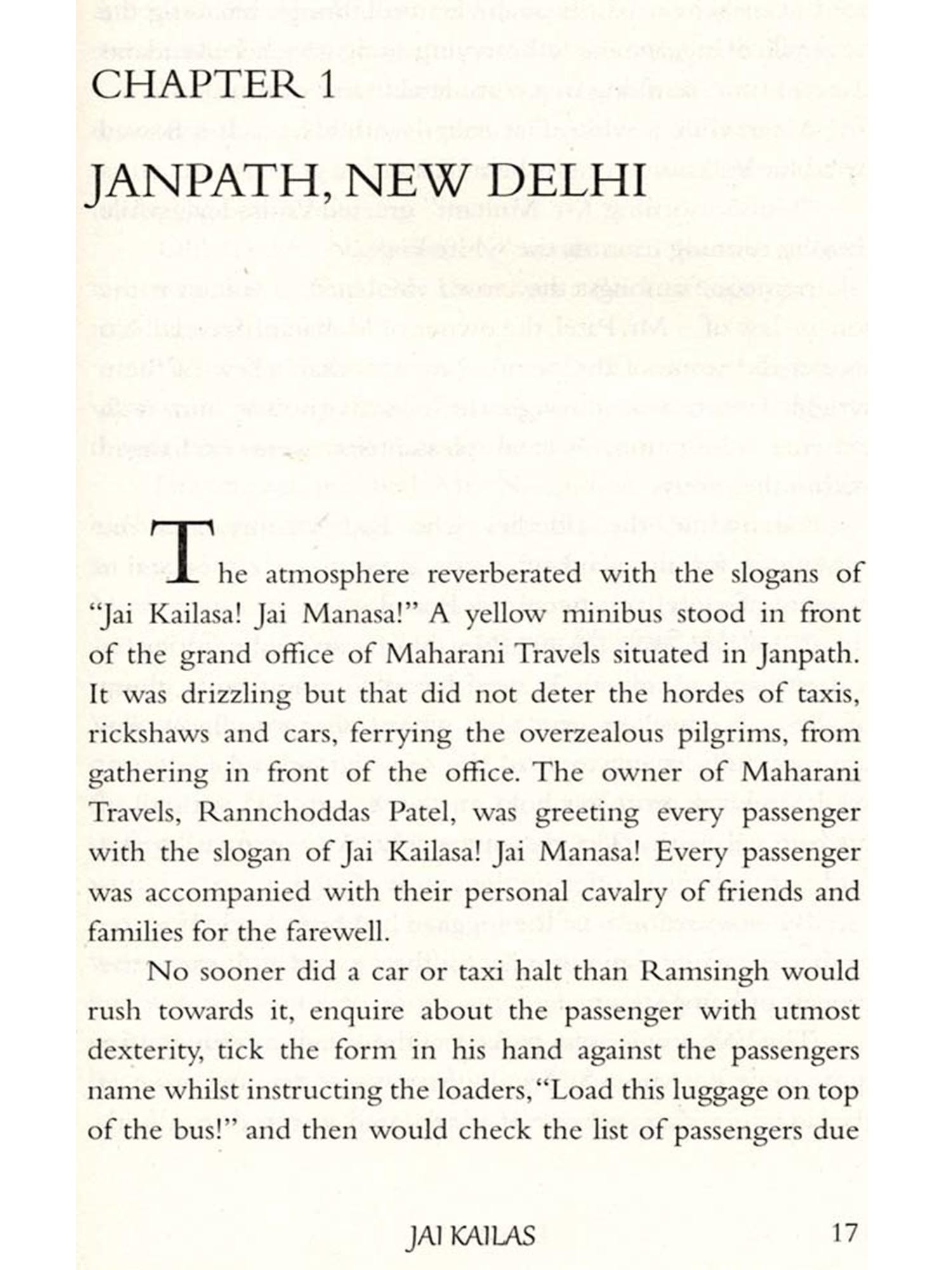 CHAPTER 1

JANPATH, NEW DELHI

The atmosphere reverberated with the slogans of "Jai Kailasa! Jai Manasa!" A yellow minibus stood in front of the grand office of Maharani Travels situated in Janpath. It was drizzling but that did not deter the hordes of taxis, rickshaws and cars, ferrying the overzealous pilgrims, from gathering in front of the office. The owner of Maharani Travels, Rannchoddas Patel, was greeting every passenger with the slogan of Jai Kailasa! Jai Manasa! Every passenger was accompanied with their personal cavalry of friends and families for the farewell.

No sooner did a car or taxi halt than Ramsingh would rush towards it, enquire about the passenger with utmost dexterity, tick the form in his hand against the passengers name whilst instructing the loaders, "Load this luggage on top of the bus!" and then would check the list of passengers due

JAI KAILAS 17